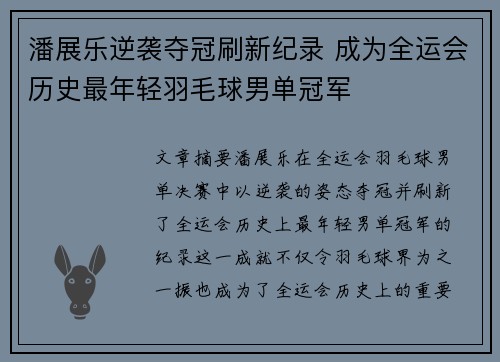 潘展乐逆袭夺冠刷新纪录 成为全运会历史最年轻羽毛球男单冠军

文章摘要潘展乐在全运会羽毛球男单决赛中以逆袭的姿态夺冠并刷新了全运会历史上最年轻男单冠军的纪录这一成就不仅令羽毛球界为之一振也成为了全运会历史上的重要